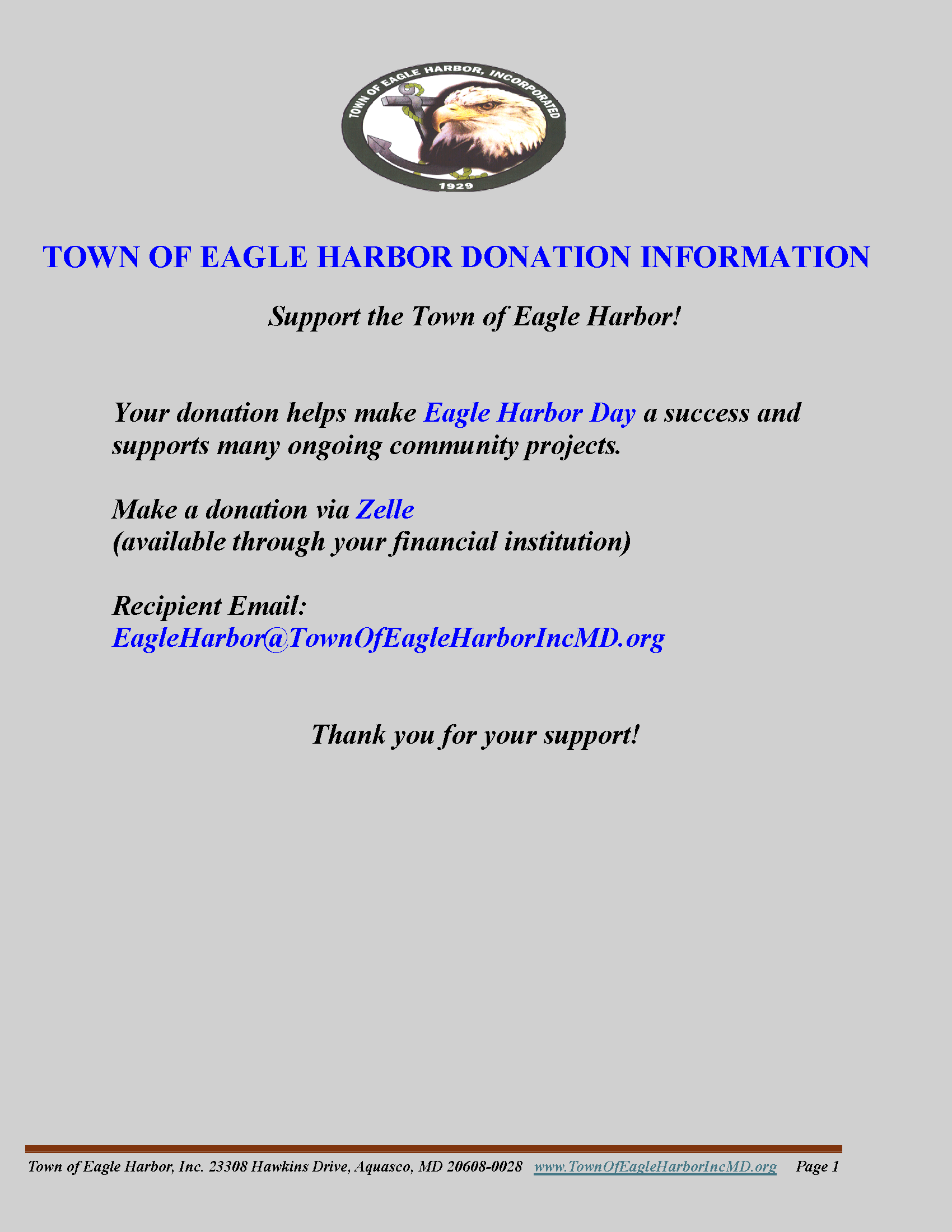 TOWN OF EAGLE HARBOR, INCORPORATED
1929

TOWN OF EAGLE HARBOR DONATION INFORMATION

Support the Town of Eagle Harbor!

Your donation helps make Eagle Harbor Day a success and supports many ongoing community projects.

Make a donation via Zelle
(available through your financial institution)

Recipient Email:
EagleHarbor@TownOfEagleHarborIncMD.org

Thank you for your support!

Town of Eagle Harbor, Inc. 23308 Hawkins Drive, Aquasco, MD 20608-0028 www.TownOfEagleHarborIncMD.org Page 1